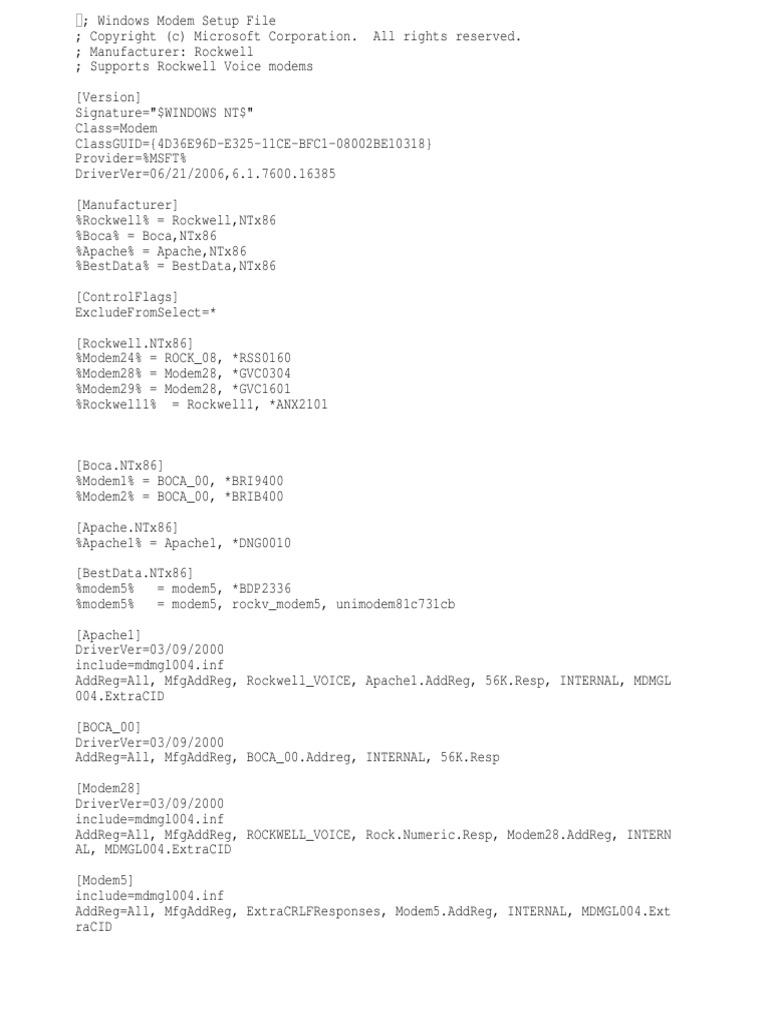 ; Windows Modem Setup File
; Copyright (c) Microsoft Corporation.  All rights reserved.
; Manufacturer: Rockwell
; Supports Rockwell Voice modems

[Version]
Signature="$WINDOWS NT$"
Class=Modem
ClassGUID={4D36E96D-E325-11CE-BFC1-08002BE10318}
Provider=%MSFT%
DriverVer=06/21/2006,6.1.7600.16385

[Manufacturer]
%Rockwell% = Rockwell,NTx86
%Boca% = Boca,NTx86
%Apache% = Apache,NTx86
%BestData% = BestData,NTx86

[ControlFlags]
ExcludeFromSelect=*

[Rockwell.NTx86]
%Modem24% = ROCK_08, *RSS0160
%Modem28% = Modem28, *GVC0304
%Modem29% = Modem28, *GVC1601
%Rockwell1%  = Rockwell1, *ANX2101

[Boca.NTx86]
%Modem1% = BOCA_00, *BRI9400
%Modem2% = BOCA_00, *BRIB400

[Apache.NTx86]
%Apache1% = Apache1, *DNG0010

[BestData.NTx86]
%modem5%   = modem5, *BDP2336
%modem5%   = modem5, rockv_modem5, unimodem81c731cb

[Apache1]
DriverVer=03/09/2000
include=mdmgl004.inf
AddReg=All, MfgAddReg, Rockwell_VOICE, Apache1.AddReg, 56K.Resp, INTERNAL, MDMGL004.ExtraCID

[BOCA_00]
DriverVer=03/09/2000
AddReg=All, MfgAddReg, BOCA_00.Addreg, INTERNAL, 56K.Resp

[Modem28]
DriverVer=03/09/2000
include=mdmgl004.inf
AddReg=All, MfgAddReg, ROCKWELL_VOICE, Rock.Numeric.Resp, Modem28.AddReg, INTERNAL, MDMGL004.ExtraCID

[Modem5]
include=mdmgl004.inf
AddReg=All, MfgAddReg, ExtraCRLFResponses, Modem5.AddReg, INTERNAL, MDMGL004.ExtraCID